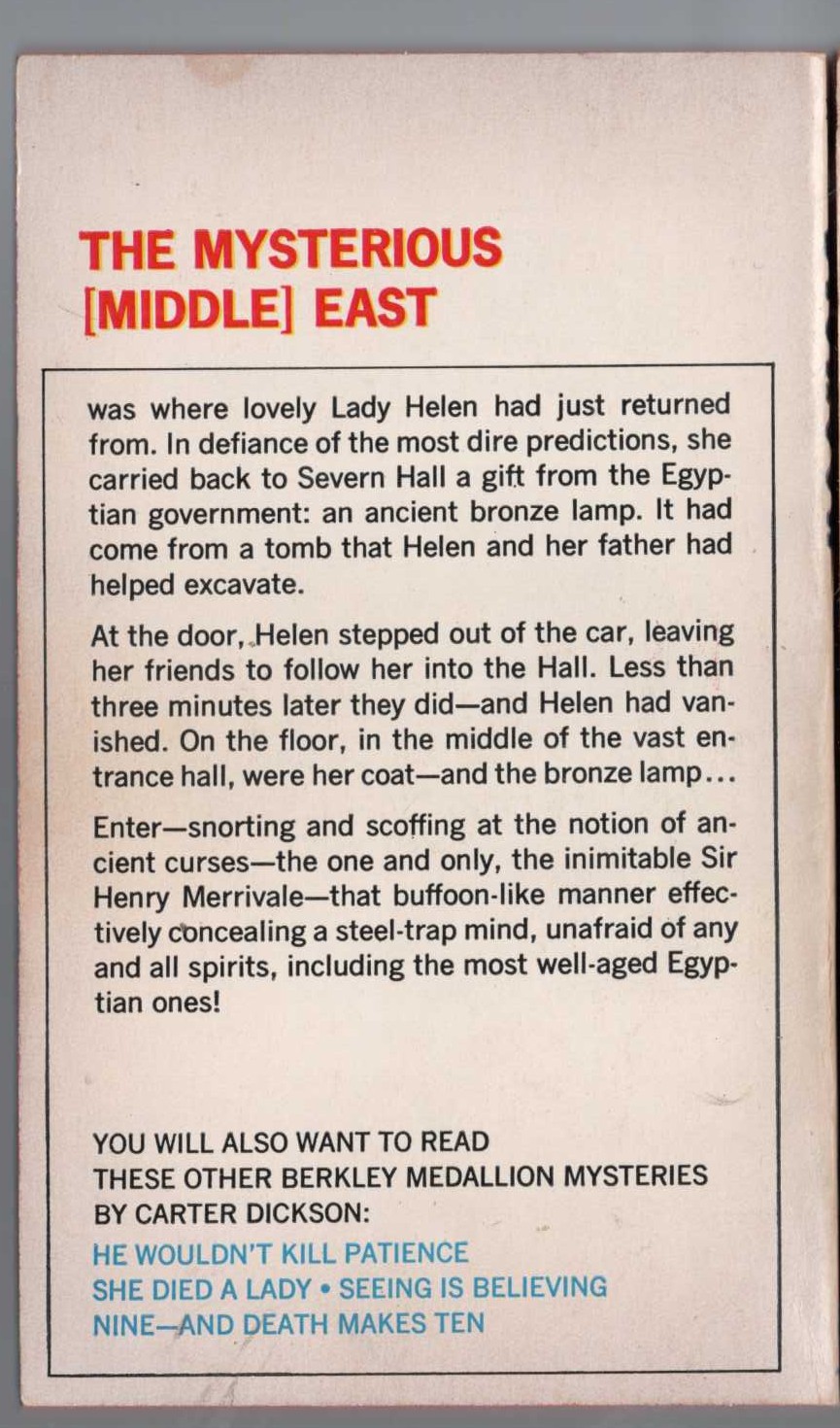 THE MYSTERIOUS
[MIDDLE] EAST

was where lovely Lady Helen had just returned from. In defiance of the most dire predictions, she carried back to Severn Hall a gift from the Egyptian government: an ancient bronze lamp. It had come from a tomb that Helen and her father had helped excavate.

At the door, Helen stepped out of the car, leaving her friends to follow her into the Hall. Less than three minutes later they did—and Helen had vanished. On the floor, in the middle of the vast entrance hall, were her coat—and the bronze lamp...

Enter—snorting and scoffing at the notion of ancient curses—the one and only, the inimitable Sir Henry Merrivale—that buffoon-like manner effectively concealing a steel-trap mind, unafraid of any and all spirits, including the most well-aged Egyptian ones!

YOU WILL ALSO WANT TO READ
THESE OTHER BERKLEY MEDALLION MYSTERIES
BY CARTER DICKSON:
HE WOULDN'T KILL PATIENCE
SHE DIED A LADY • SEEING IS BELIEVING
NINE—AND DEATH MAKES TEN